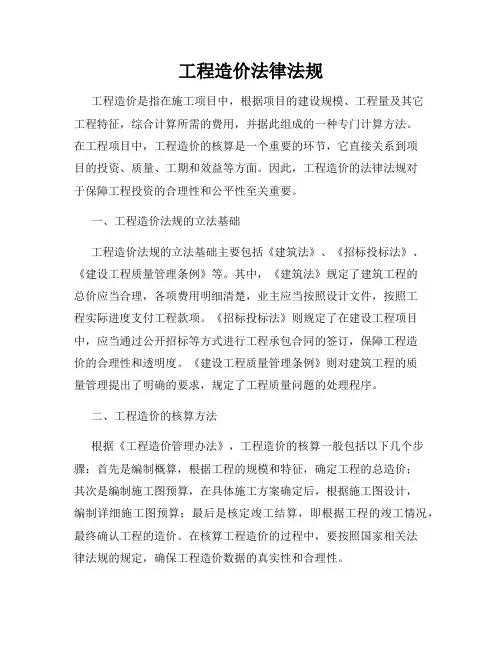 工程造价法律法规

工程造价是指在施工项目中，根据项目的建设规模、工程量及其它工程特征，综合计算所需的费用，并据此组成的一种专门计算方法。在工程项目中，工程造价的核算是一个重要的环节，它直接关系到项目的投资、质量、工期和效益等方面。因此，工程造价的法律法规对于保障工程投资的合理性和公平性至关重要。

一、工程造价法规的立法基础

工程造价法规的立法基础主要包括《建筑法》、《招标投标法》、《建设工程质量管理条例》等。其中，《建筑法》规定了建筑工程的总价应当合理，各项费用明细清楚，业主应当按照设计文件，按照工程实际进度支付工程款项。《招标投标法》则规定了在建设工程项目中，应当通过公开招标等方式进行工程承包合同的签订，保障工程造价的合理性和透明度。《建设工程质量管理条例》则对建筑工程的质量管理提出了明确的要求，规定了工程质量问题的处理程序。

二、工程造价的核算方法

根据《工程造价管理办法》，工程造价的核算一般包括以下几个步骤：首先是编制概算，根据工程的规模和特征，确定工程的总造价；其次是编制施工图预算，在具体施工方案确定后，根据施工图设计，编制详细施工图预算；最后是核定竣工结算，即根据工程的竣工情况，最终确认工程的造价。在核算工程造价的过程中，要按照国家相关法律法规的规定，确保工程造价数据的真实性和合理性。